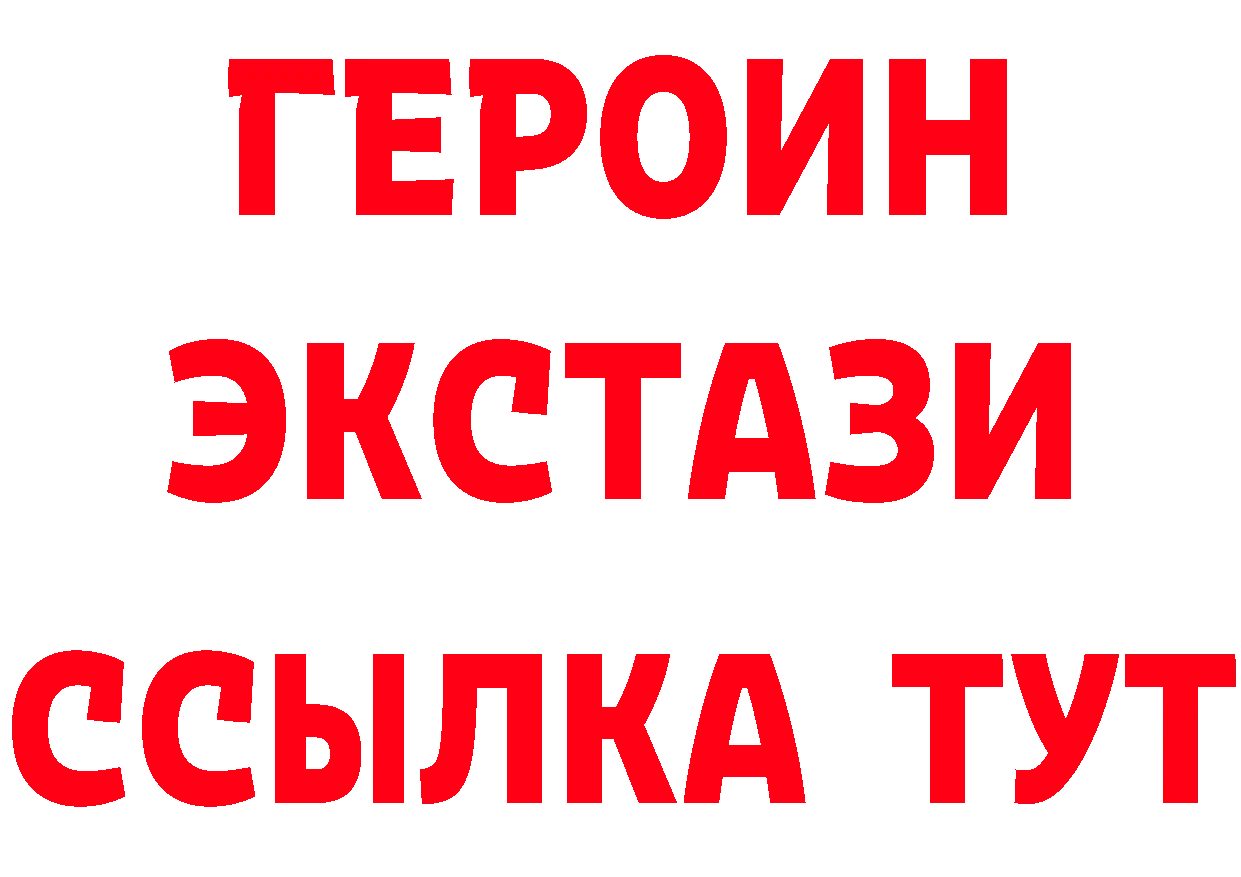 ГЕРОИН
ЭКСТАЗИ
ССЫЛКА ТУТ